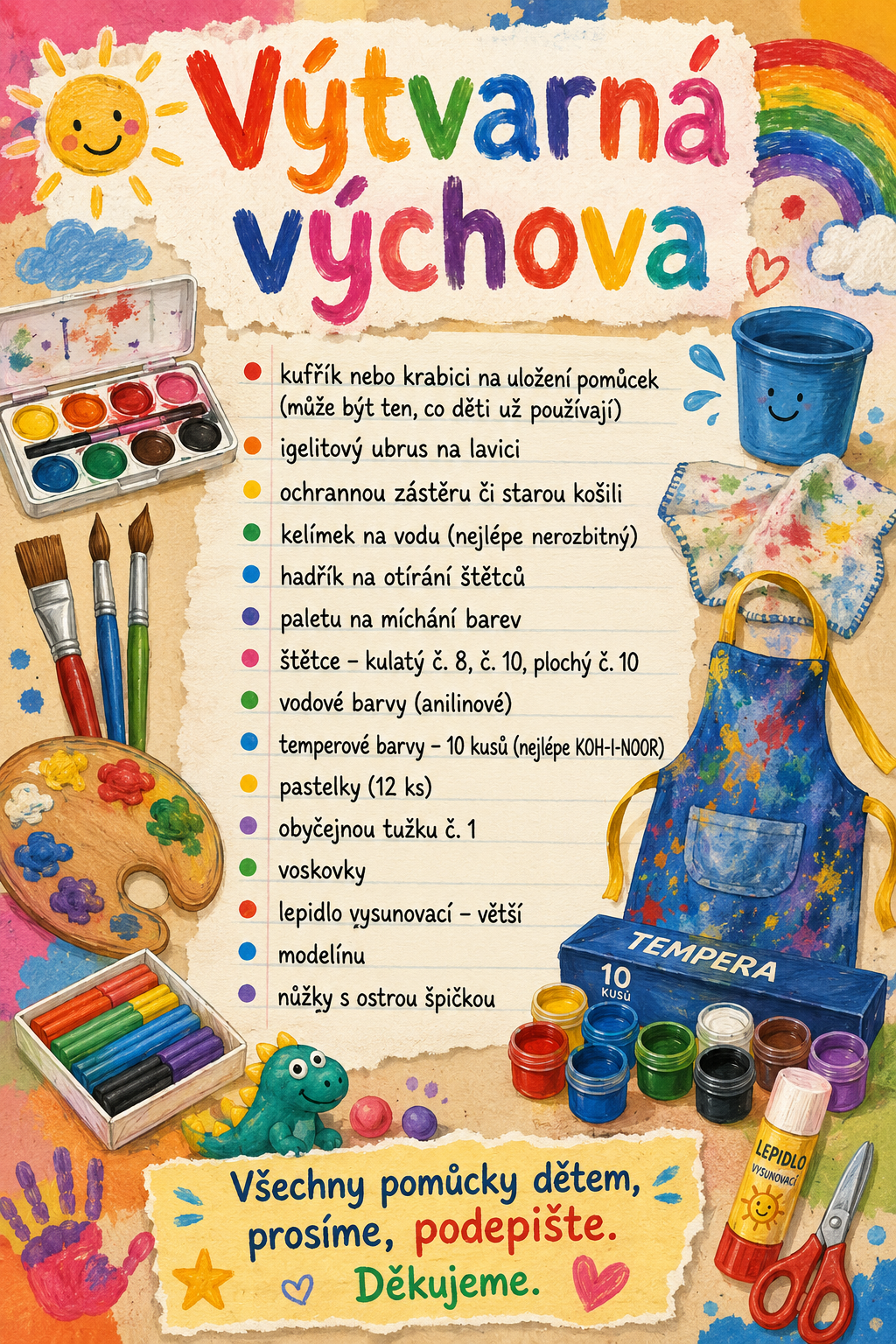 Výtvarná výchova

kufřík nebo krabici na uložení pomůcek (může být ten, co děti už používají)
igelitový ubrus na lavici
ochrannou zástěru či starou košili
kelímek na vodu (nejlépe nerozbitný)
hadřík na otírání štětců
paletu na míchání barev
štětce – kulatý č. 8, č. 10, plochý č. 10
vodové barvy (anilinové)
temperové barvy – 10 kusů (nejlépe KOH-I-NOOR)
pastelky (12 ks)
obyčejnou tužku č. 1
voskovky
lepidlo vysunovací – větší
modelínu
nůžky s ostrou špičkou

TEMPERA
10 KUSŮ

LEPIDLO
VYSUNOVACÍ

Všechny pomůcky dětem, prosíme, podepište.
Děkujeme.